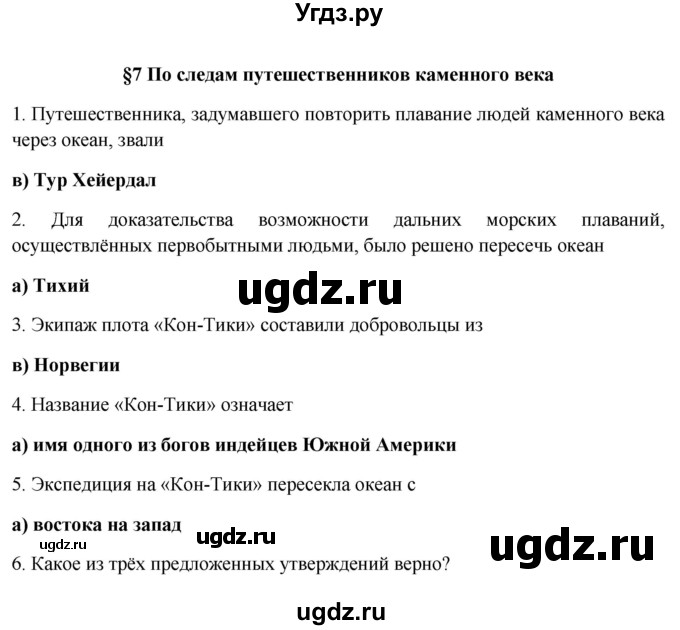 Угдз.ру

§7 По следам путешественников каменного века

1. Путешественника, задумавшего повторить плавание людей каменного века через океан, звали

в) Тур Хейердал

2. Для доказательства возможности дальних морских плаваний, осуществлённых первобытными людьми, было решено пересечь океан

а) Тихий

ugdz.ru

3. Экипаж плота «Кон-Тики» составили добровольцы из

в) Норвегии

4. Название «Кон-Тики» означает

а) имя одного из богов индейцев Южной Америки

5. Экспедиция на «Кон-Тики» пересекла океан с

а) востока на запад

ugdz.ru

ugdz.ru

ugdz.ru

6. Какое из трёх предложенных утверждений верно?

ugdz.ru